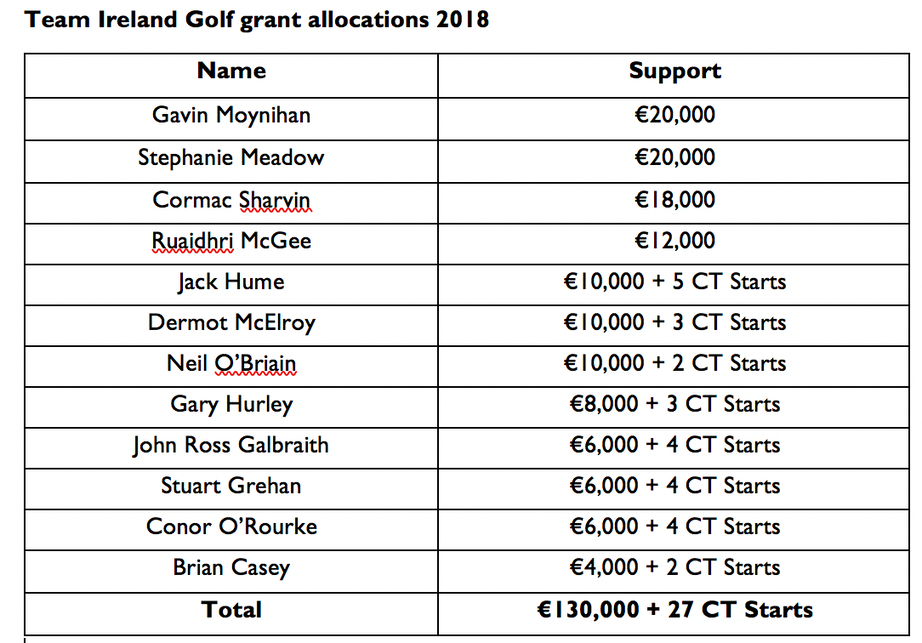 Team Ireland Golf grant allocations 2018

| Name | Support |
|---|---|
| Gavin Moynihan | €20,000 |
| Stephanie Meadow | €20,000 |
| Cormac Sharvin | €18,000 |
| Ruaidhri McGee | €12,000 |
| Jack Hume | €10,000 + 5 CT Starts |
| Dermot McElroy | €10,000 + 3 CT Starts |
| Neil O'Briain | €10,000 + 2 CT Starts |
| Gary Hurley | €8,000 + 3 CT Starts |
| John Ross Galbraith | €6,000 + 4 CT Starts |
| Stuart Grehan | €6,000 + 4 CT Starts |
| Conor O'Rourke | €6,000 + 4 CT Starts |
| Brian Casey | €4,000 + 2 CT Starts |
| **Total** | **€130,000 + 27 CT Starts** |